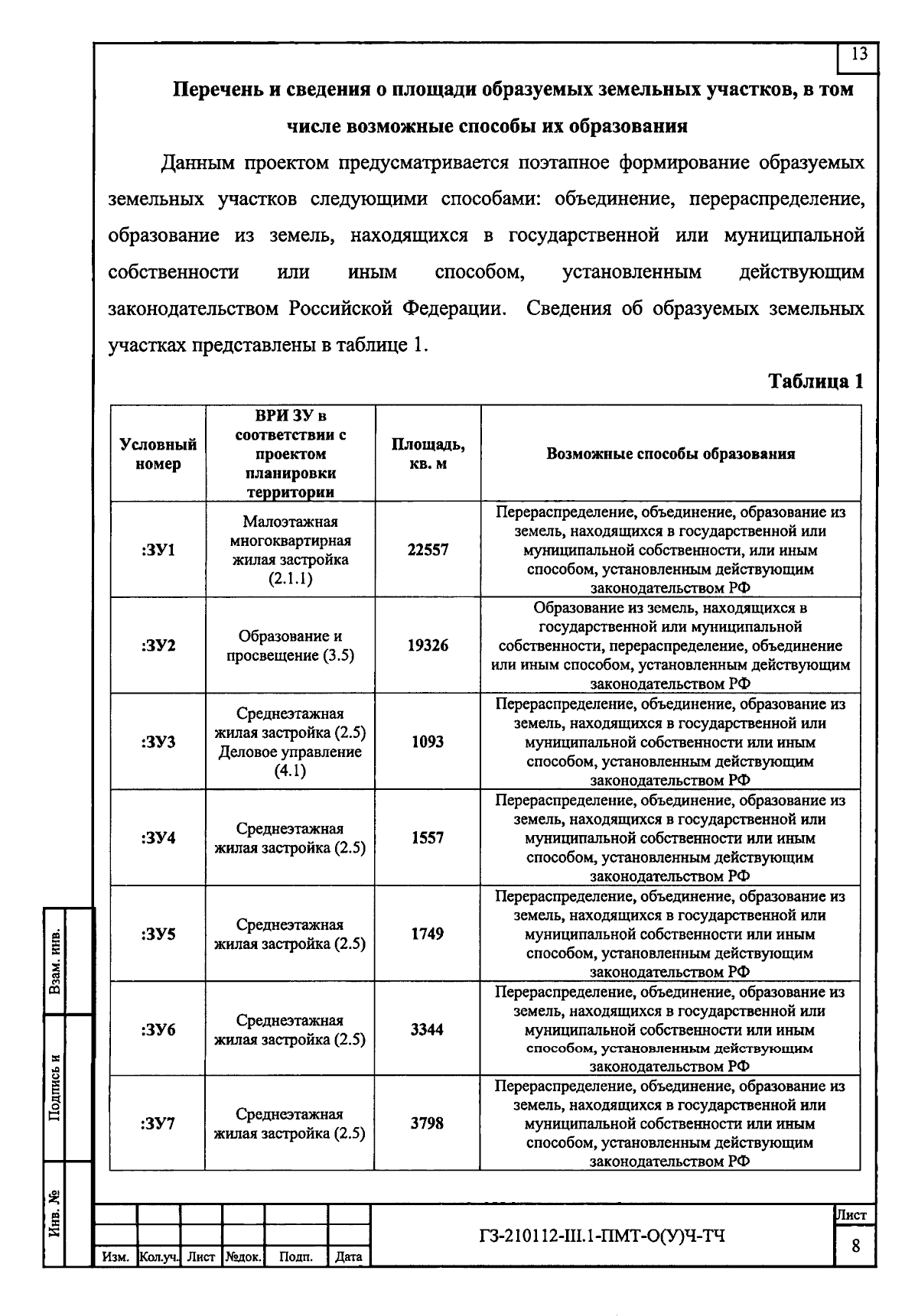 13

Перечень и сведения о площади образуемых земельных участков, в том числе возможные способы их образования

Данным проектом предусматривается поэтапное формирование образуемых земельных участков следующими способами: объединение, перераспределение, образование из земель, находящихся в государственной или муниципальной собственности или иным способом, установленным действующим законодательством Российской Федерации. Сведения об образуемых земельных участках представлены в таблице 1.

Таблица 1

| Условный номер | ВРИ ЗУ в соответствии с проектом планировки территории | Площадь, кв. м | Возможные способы образования |
|---|---|---|---|
| :ЗУ1 | Малоэтажная многоквартирная жилая застройка (2.1.1) | 22557 | Перераспределение, объединение, образование из земель, находящихся в государственной или муниципальной собственности, или иным способом, установленным действующим законодательством РФ |
| :ЗУ2 | Образование и просвещение (3.5) | 19326 | Образование из земель, находящихся в государственной или муниципальной собственности, перераспределение, объединение или иным способом, установленным действующим законодательством РФ |
| :ЗУ3 | Среднеэтажная жилая застройка (2.5) Деловое управление (4.1) | 1093 | Перераспределение, объединение, образование из земель, находящихся в государственной или муниципальной собственности или иным способом, установленным действующим законодательством РФ |
| :ЗУ4 | Среднеэтажная жилая застройка (2.5) | 1557 | Перераспределение, объединение, образование из земель, находящихся в государственной или муниципальной собственности или иным способом, установленным действующим законодательством РФ |
| :ЗУ5 | Среднеэтажная жилая застройка (2.5) | 1749 | Перераспределение, объединение, образование из земель, находящихся в государственной или муниципальной собственности или иным способом, установленным действующим законодательством РФ |
| :ЗУ6 | Среднеэтажная жилая застройка (2.5) | 3344 | Перераспределение, объединение, образование из земель, находящихся в государственной или муниципальной собственности или иным способом, установленным действующим законодательством РФ |
| :ЗУ7 | Среднеэтажная жилая застройка (2.5) | 3798 | Перераспределение, объединение, образование из земель, находящихся в государственной или муниципальной собственности или иным способом, установленным действующим законодательством РФ |

Взам. инв.
Подпись и
Инв. №

Изм. Кол.уч. Лист №док. Подп. Дата
ГЗ-210112-III.1-ПМТ-О(У)Ч-ТЧ
Лист
8